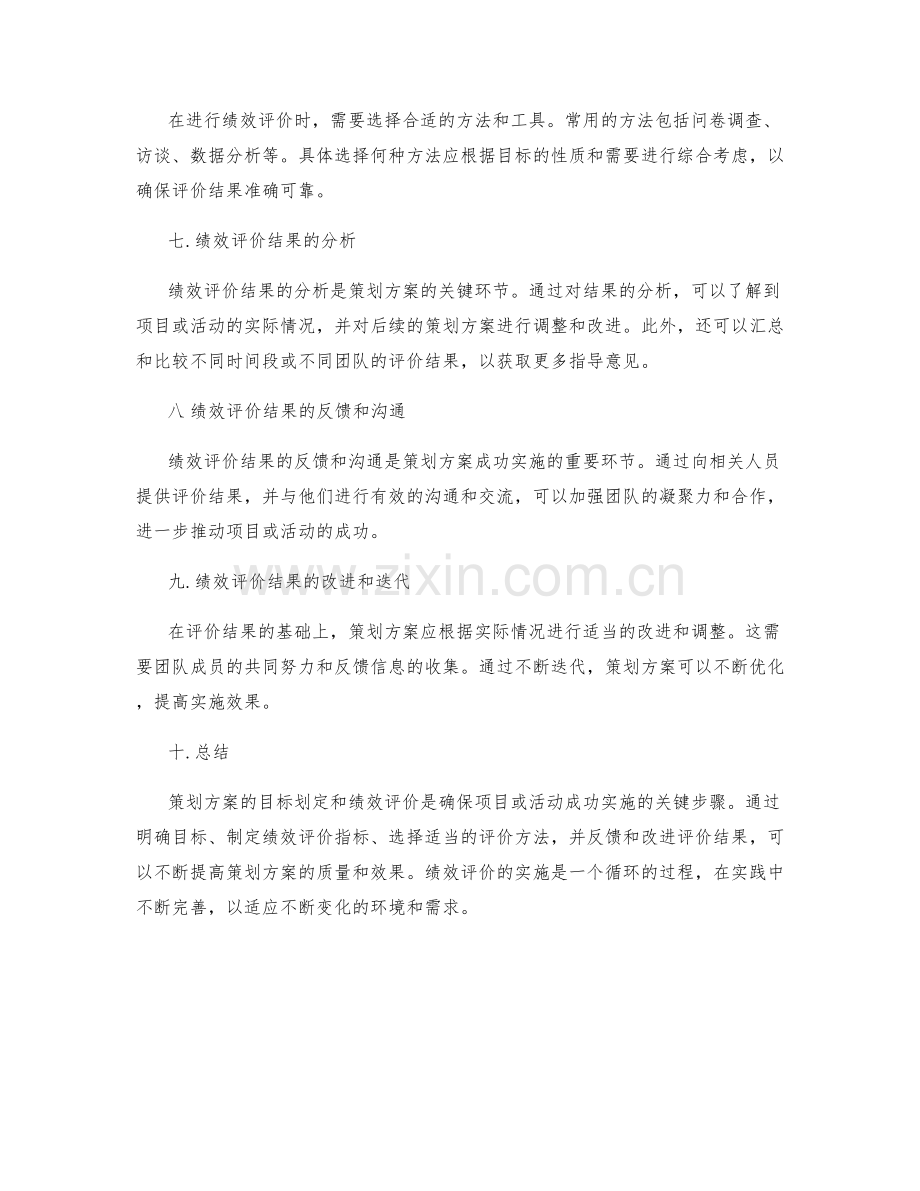 在进行绩效评价时，需要选择合适的方法和工具。常用的方法包括问卷调查、访谈、数据分析等。具体选择何种方法应根据目标的性质和需要进行综合考虑，以确保评价结果准确可靠。

七. 绩效评价结果的分析

绩效评价结果的分析是策划方案的关键环节。通过对结果的分析，可以了解到项目或活动的实际情况，并对后续的策划方案进行调整和改进。此外，还可以汇总和比较不同时间段或不同团队的评价结果，以获取更多指导意见。

八 绩效评价结果的反馈和沟通

绩效评价结果的反馈和沟通是策划方案成功实施的重要环节。通过向相关人员提供评价结果，并与他们进行有效的沟通和交流，可以加强团队的凝聚力和合作，进一步推动项目或活动的成功。

九. 绩效评价结果的改进和迭代

在评价结果的基础上，策划方案应根据实际情况进行适当的改进和调整。这需要团队成员的共同努力和反馈信息的收集。通过不断迭代，策划方案可以不断优化，提高实施效果。

十. 总结

策划方案的目标划定和绩效评价是确保项目或活动成功实施的关键步骤。通过明确目标、制定绩效评价指标、选择适当的评价方法，并反馈和改进评价结果，可以不断提高策划方案的质量和效果。绩效评价的实施是一个循环的过程，在实践中不断完善，以适应不断变化的环境和需求。

www.zixin.com.cn